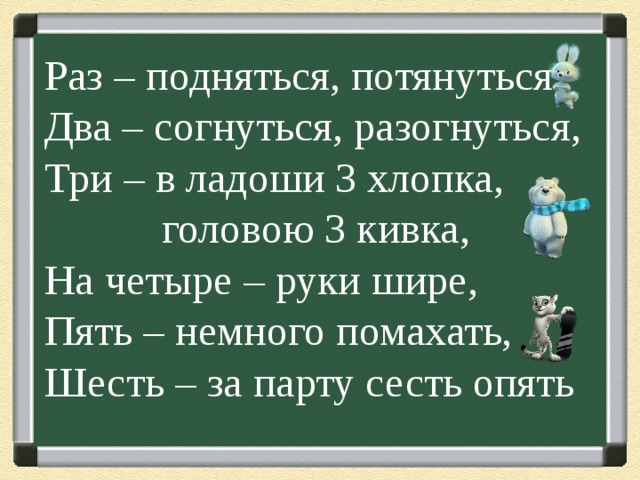 Раз – подняться, потянуться,
Два – согнуться, разогнуться,
Три – в ладоши 3 хлопка,
головою 3 кивка,
На четыре – руки шире,
Пять – немного помахать,
Шесть – за парту сесть опять